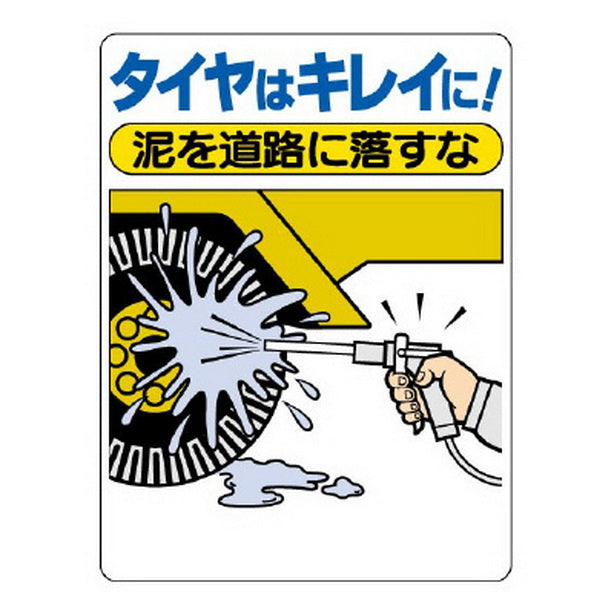 タイヤはキレイに!

泥を道路に落すな